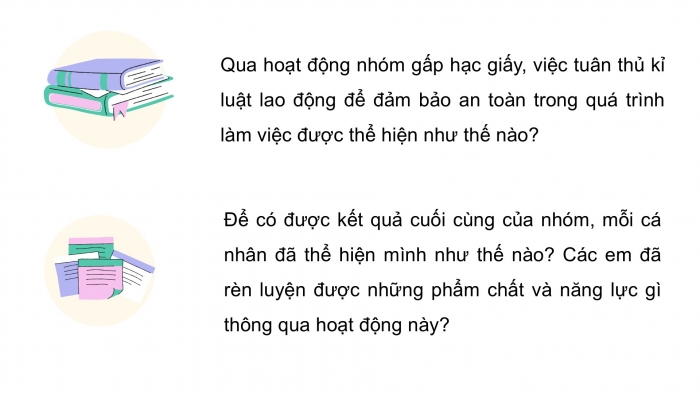 Qua hoạt động nhóm gấp hạc giấy, việc tuân thủ kỉ luật lao động để đảm bảo an toàn trong quá trình làm việc được thể hiện như thế nào?

Để có được kết quả cuối cùng của nhóm, mỗi cá nhân đã thể hiện mình như thế nào? Các em đã rèn luyện được những phẩm chất và năng lực gì thông qua hoạt động này?